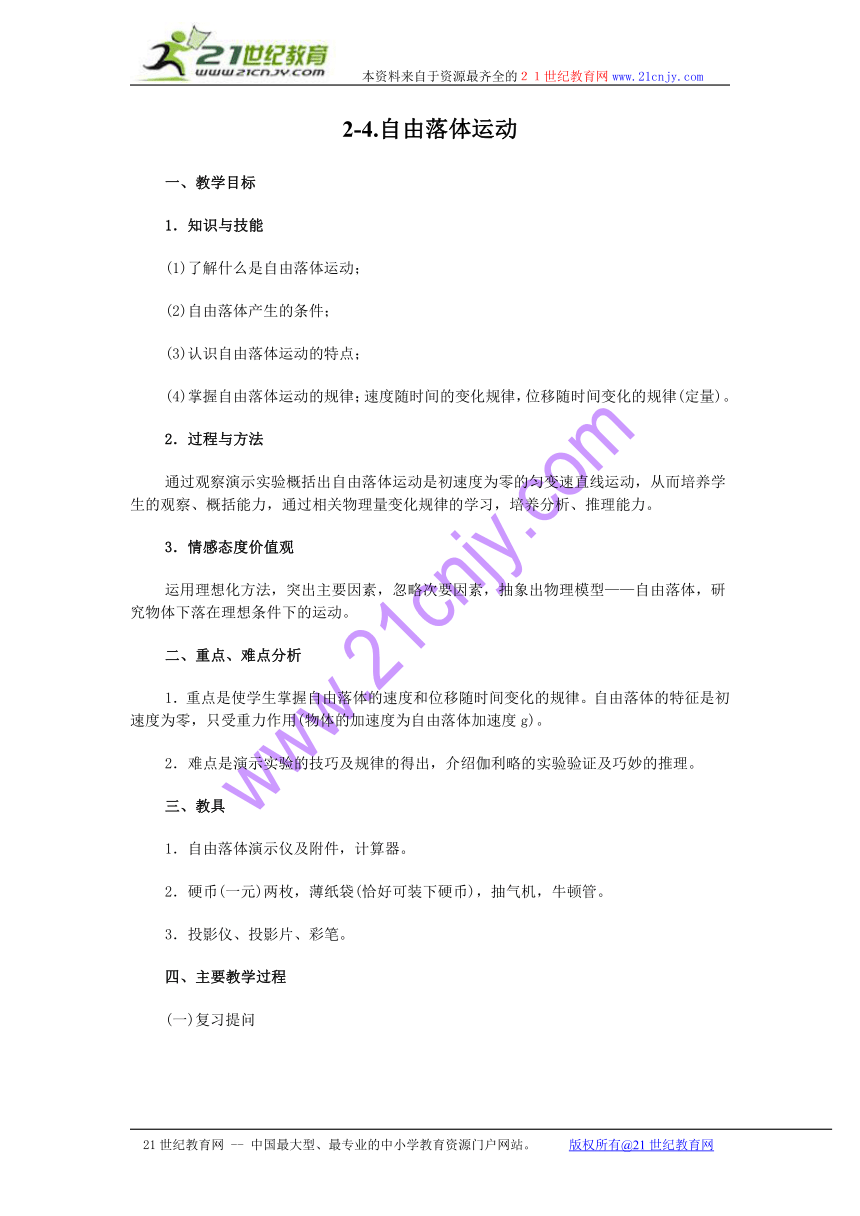 21世纪教育
www.21cnjy.com
本资料来自于资源最齐全的２１世纪教育网www.21cnjy.com

2-4.自由落体运动

一、教学目标

1．知识与技能

⑴了解什么是自由落体运动；

⑵自由落体产生的条件；

⑶认识自由落体运动的特点；

⑷掌握自由落体运动的规律；速度随时间的变化规律，位移随时间变化的规律(定量)。

2．过程与方法

通过观察演示实验概括出自由落体运动是初速度为零的匀变速直线运动，从而培养学生的观察、概括能力，通过相关物理量变化规律的学习，培养分析、推理能力。

3．情感态度价值观

运用理想化方法，突出主要因素，忽略次要因素，抽象出物理模型——自由落体，研究物体下落在理想条件下的运动。

二、重点、难点分析

1．重点是使学生掌握自由落体的速度和位移随时间变化的规律。自由落体的特征是初速度为零，只受重力作用(物体的加速度为自由落体加速度g)。

2．难点是演示实验的技巧及规律的得出，介绍伽利略的实验验证及巧妙的推理。

三、教具

1．自由落体演示仪及附件，计算器。

2．硬币(一元)两枚，薄纸袋(恰好可装下硬币)，抽气机，牛顿管。

3．投影仪、投影片、彩笔。

四、主要教学过程

(一)复习提问

www.21cnjy.com

21世纪教育网 -- 中国最大型、最专业的中小学教育资源门户网站。 版权所有@21世纪教育网